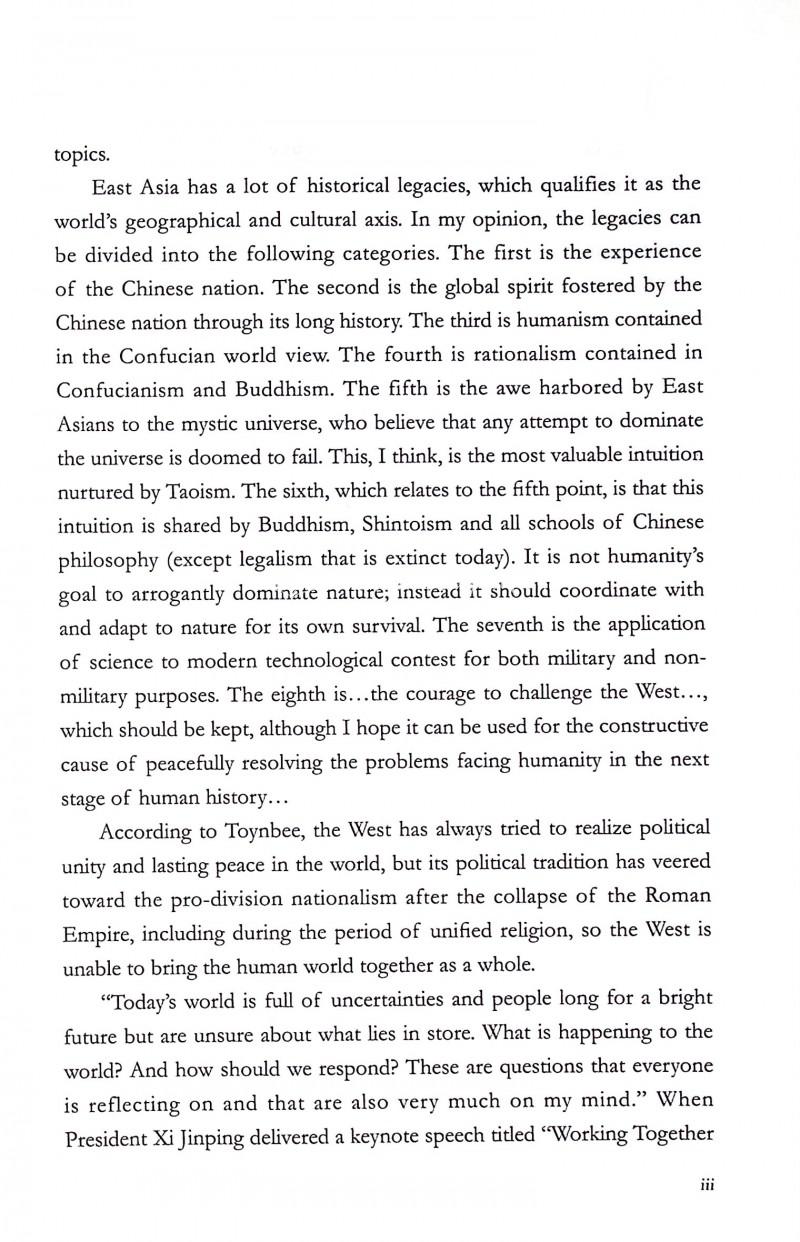 topics.

East Asia has a lot of historical legacies, which qualifies it as the world's geographical and cultural axis. In my opinion, the legacies can be divided into the following categories. The first is the experience of the Chinese nation. The second is the global spirit fostered by the Chinese nation through its long history. The third is humanism contained in the Confucian world view. The fourth is rationalism contained in Confucianism and Buddhism. The fifth is the awe harbored by East Asians to the mystic universe, who believe that any attempt to dominate the universe is doomed to fail. This, I think, is the most valuable intuition nurtured by Taoism. The sixth, which relates to the fifth point, is that this intuition is shared by Buddhism, Shintoism and all schools of Chinese philosophy (except legalism that is extinct today). It is not humanity's goal to arrogantly dominate nature; instead it should coordinate with and adapt to nature for its own survival. The seventh is the application of science to modern technological contest for both military and non-military purposes. The eighth is…the courage to challenge the West…, which should be kept, although I hope it can be used for the constructive cause of peacefully resolving the problems facing humanity in the next stage of human history…

According to Toynbee, the West has always tried to realize political unity and lasting peace in the world, but its political tradition has veered toward the pro-division nationalism after the collapse of the Roman Empire, including during the period of unified religion, so the West is unable to bring the human world together as a whole.

"Today's world is full of uncertainties and people long for a bright future but are unsure about what lies in store. What is happening to the world? And how should we respond? These are questions that everyone is reflecting on and that are also very much on my mind." When President Xi Jinping delivered a keynote speech titled "Working Together

iii